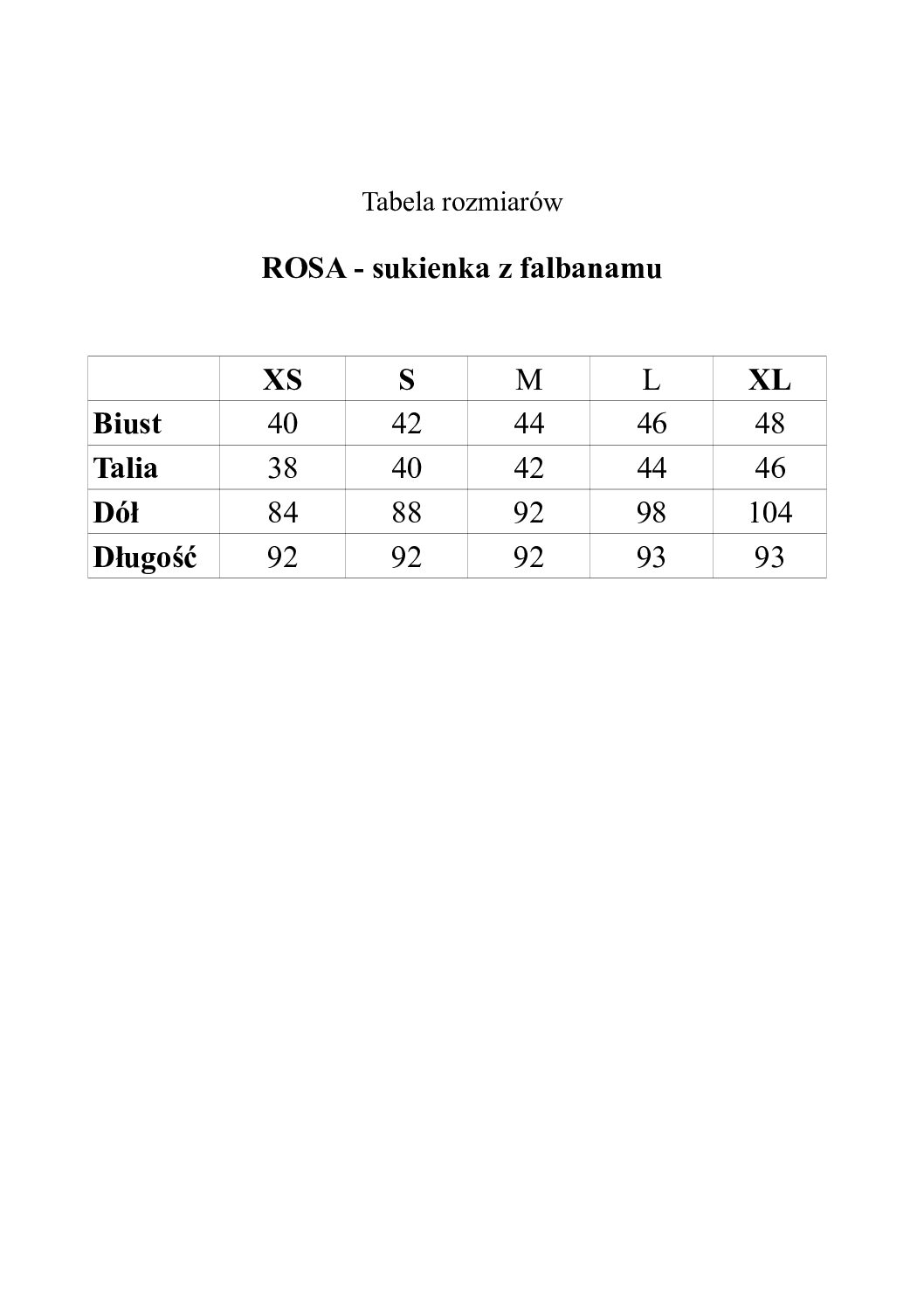 Tabela rozmiarów

ROSA - sukienka z falbanamu

|  | XS | S | M | L | XL |
|---|---|---|---|---|---|
| Biust | 40 | 42 | 44 | 46 | 48 |
| Talia | 38 | 40 | 42 | 44 | 46 |
| Dół | 84 | 88 | 92 | 98 | 104 |
| Długość | 92 | 92 | 92 | 93 | 93 |